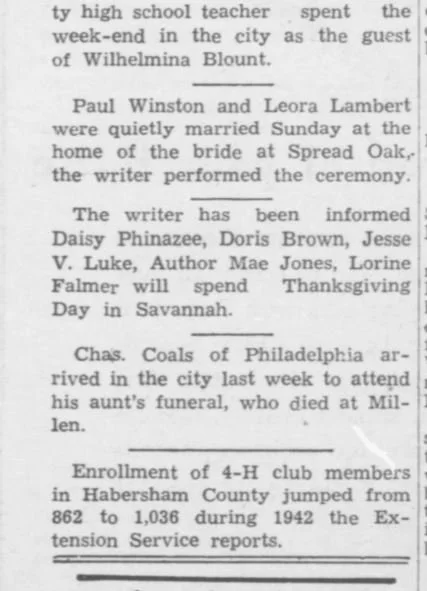 ty high school teacher spent the week-end in the city as the guest of Wilhelmina Blount.

Paul Winston and Leora Lambert were quietly married Sunday at the home of the bride at Spread Oak, the writer performed the ceremony.

The writer has been informed Daisy Phinazee, Doris Brown, Jesse V. Luke, Author Mae Jones, Lorine Falmer will spend Thanksgiving Day in Savannah.

Chas. Coals of Philadelphia arrived in the city last week to attend his aunt's funeral, who died at Millen.

Enrollment of 4-H club members in Habersham County jumped from 862 to 1,036 during 1942 the Extension Service reports.